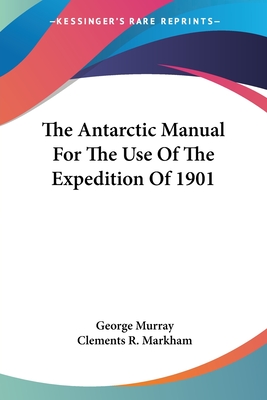 —KESSINGER'S RARE REPRINTS—

The Antarctic Manual For The Use Of The Expedition Of 1901

George Murray
Clements R. Markham